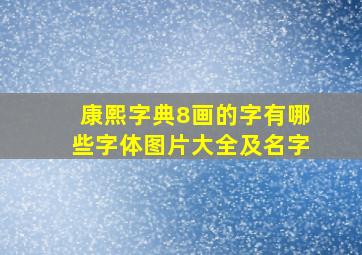 康熙字典8画的字有哪些字体图片大全及名字